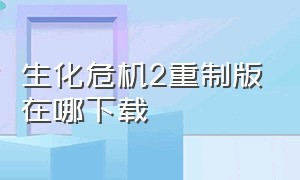 生化危机2重制版在哪下载